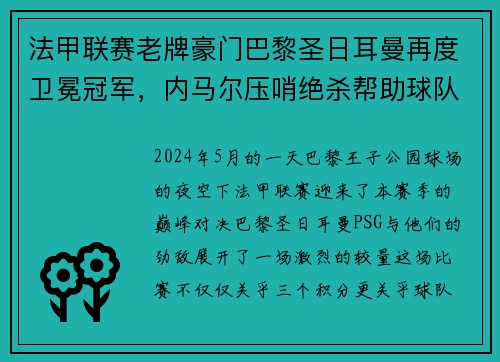 法甲联赛老牌豪门巴黎圣日耳曼再度卫冕冠军，内马尔压哨绝杀帮助球队

2024年5月的一天巴黎王子公园球场的夜空下法甲联赛迎来了本赛季的巅峰对决巴黎圣日耳曼PSG与他们的劲敌展开了一场激烈的较量这场比赛不仅仅关乎三个积分更关乎球队